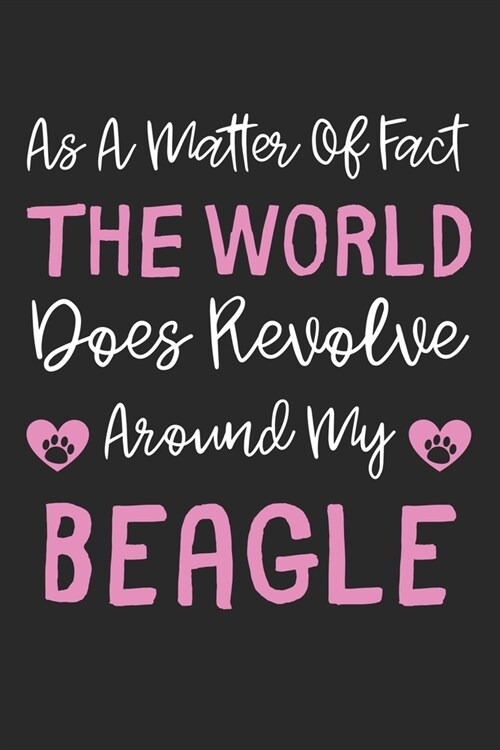 As A Matter Of Fact
THE WORLD
Does Revolve
Around My
BEAGLE